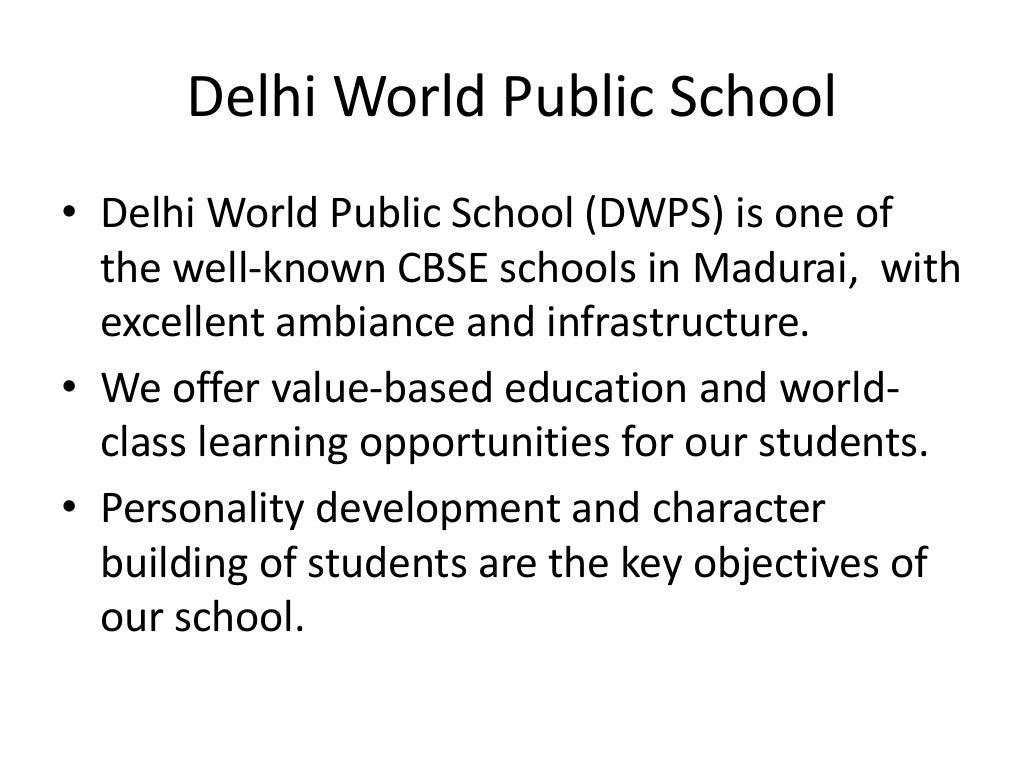 Delhi World Public School

• Delhi World Public School (DWPS) is one of the well-known CBSE schools in Madurai, with excellent ambiance and infrastructure.
• We offer value-based education and world-class learning opportunities for our students.
• Personality development and character building of students are the key objectives of our school.